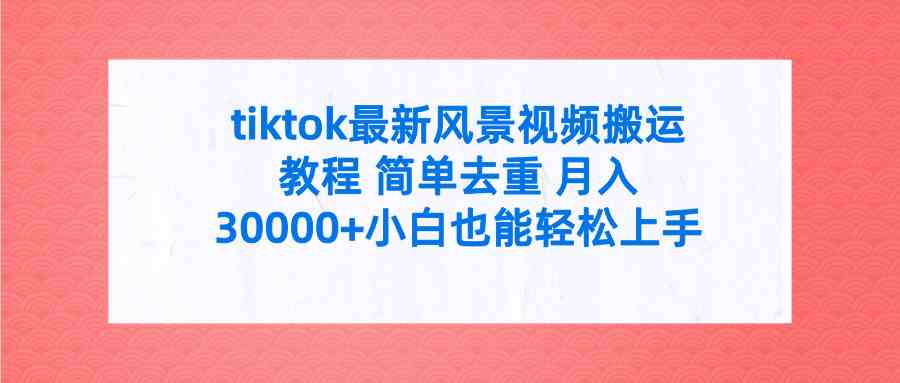 tiktok最新风景视频搬运教程 简单去重 月入30000+小白也能轻松上手